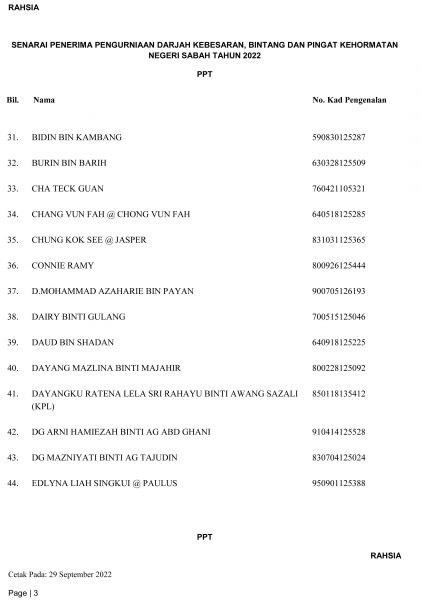 RAHSIA

SENARAI PENERIMA PENGURNIAAN DARJAH KEBESARAN, BINTANG DAN PINGAT KEHORMATAN NEGERI SABAH TAHUN 2022

PPT

| Bil. | Nama | No. Kad Pengenalan |
|---|---|---|
| 31. | BIDIN BIN KAMBANG | 590830125287 |
| 32. | BURIN BIN BARIH | 630328125509 |
| 33. | CHA TECK GUAN | 760421105321 |
| 34. | CHANG VUN FAH @ CHONG VUN FAH | 640518125285 |
| 35. | CHUNG KOK SEE @ JASPER | 831031125365 |
| 36. | CONNIE RAMY | 800926125444 |
| 37. | D.MOHAMMAD AZAHARIE BIN PAYAN | 900705126193 |
| 38. | DAIRY BINTI GULANG | 700515125046 |
| 39. | DAUD BIN SHADAN | 640918125225 |
| 40. | DAYANG MAZLINA BINTI MAJAHIR | 800228125092 |
| 41. | DAYANGKU RATENA LELA SRI RAHAYU BINTI AWANG SAZALI (KPL) | 850118135412 |
| 42. | DG ARNI HAMIEZAH BINTI AG ABD GHANI | 910414125528 |
| 43. | DG MAZNIYATI BINTI AG TAJUDIN | 830704125024 |
| 44. | EDLYNA LIAH SINGKUI @ PAULUS | 950901125388 |

PPT

RAHSIA

Cetak Pada: 29 September 2022

Page | 3